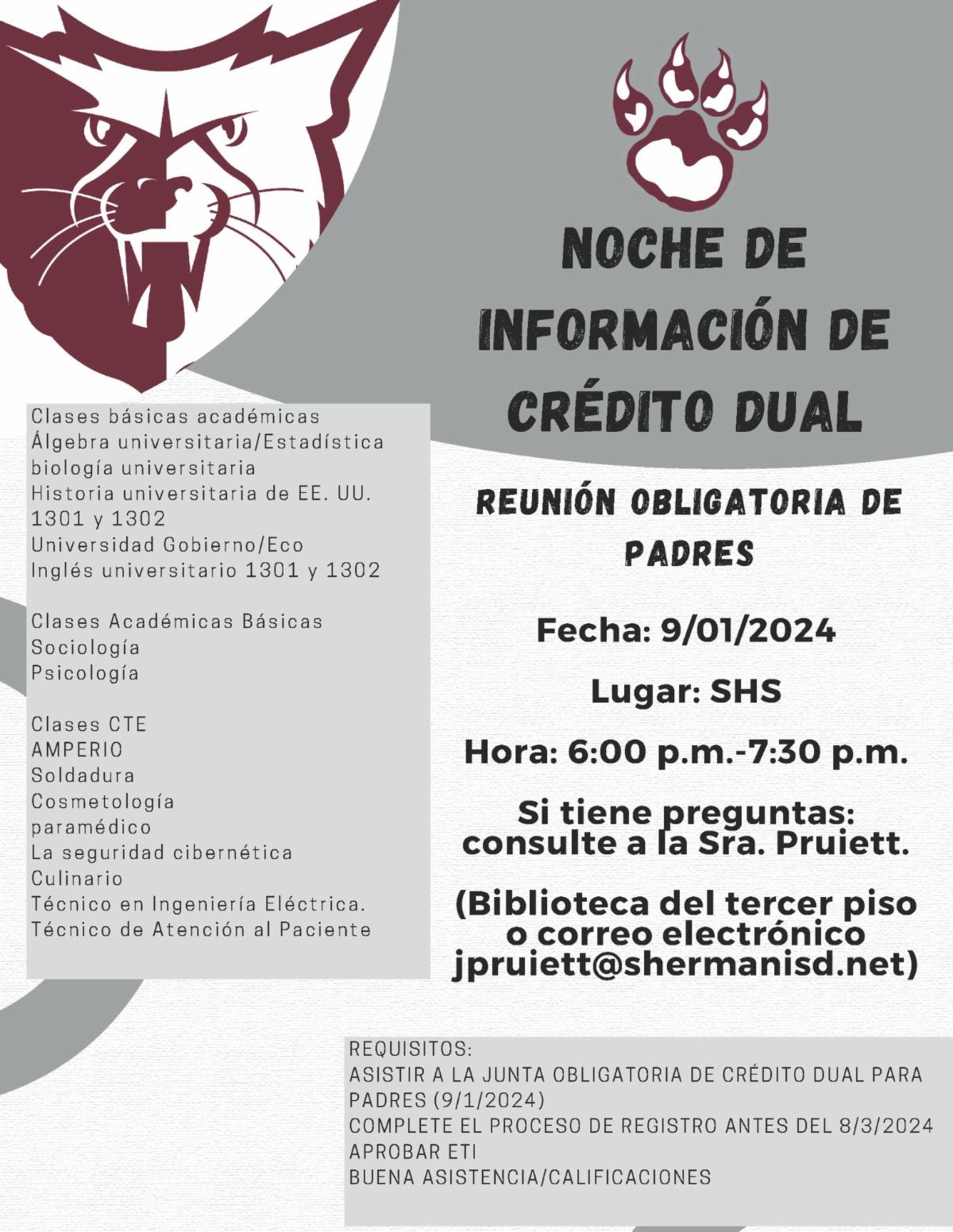 NOCHE DE INFORMACIÓN DE CRÉDITO DUAL

Clases básicas académicas
Álgebra universitaria/Estadística
biología universitaria
Historia universitaria de EE. UU. 1301 y 1302
Universidad Gobierno/Eco
Inglés universitario 1301 y 1302

Clases Académicas Básicas
Sociología
Psicología

Clases CTE
AMPERIO
Soldadura
Cosmetología
paramédico
La seguridad cibernética
Culinario
Técnico en Ingeniería Eléctrica.
Técnico de Atención al Paciente

REUNIÓN OBLIGATORIA DE PADRES

Fecha: 9/01/2024

Lugar: SHS

Hora: 6:00 p.m.-7:30 p.m.

Si tiene preguntas: consulte a la Sra. Pruiett.

(Biblioteca del tercer piso o correo electrónico jpruiett@shermanisd.net)

REQUISITOS:
ASISTIR A LA JUNTA OBLIGATORIA DE CRÉDITO DUAL PARA PADRES (9/1/2024)
COMPLETE EL PROCESO DE REGISTRO ANTES DEL 8/3/2024
APROBAR ETI
BUENA ASISTENCIA/CALIFICACIONES